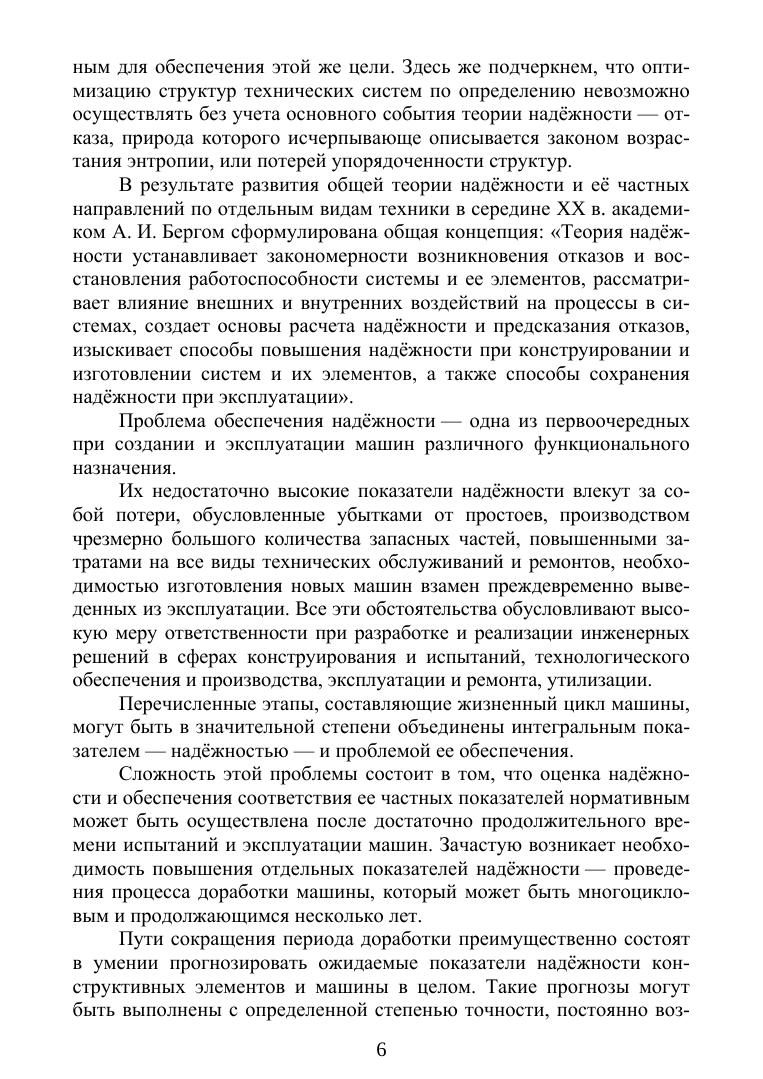 ным для обеспечения этой же цели. Здесь же подчеркнем, что оптимизацию структур технических систем по определению невозможно осуществлять без учета основного события теории надёжности — отказа, природа которого исчерпывающе описывается законом возрастания энтропии, или потерей упорядоченности структур.

В результате развития общей теории надёжности и её частных направлений по отдельным видам техники в середине XX в. академиком А. И. Бергом сформулирована общая концепция: «Теория надёжности устанавливает закономерности возникновения отказов и восстановления работоспособности системы и ее элементов, рассматривает влияние внешних и внутренних воздействий на процессы в системах, создает основы расчета надёжности и предсказания отказов, изыскивает способы повышения надёжности при конструировании и изготовлении систем и их элементов, а также способы сохранения надёжности при эксплуатации».

Проблема обеспечения надёжности — одна из первоочередных при создании и эксплуатации машин различного функционального назначения.

Их недостаточно высокие показатели надёжности влекут за собой потери, обусловленные убытками от простоев, производством чрезмерно большого количества запасных частей, повышенными затратами на все виды технических обслуживаний и ремонтов, необходимостью изготовления новых машин взамен преждевременно выведенных из эксплуатации. Все эти обстоятельства обусловливают высокую меру ответственности при разработке и реализации инженерных решений в сферах конструирования и испытаний, технологического обеспечения и производства, эксплуатации и ремонта, утилизации.

Перечисленные этапы, составляющие жизненный цикл машины, могут быть в значительной степени объединены интегральным показателем — надёжностью — и проблемой ее обеспечения.

Сложность этой проблемы состоит в том, что оценка надёжности и обеспечения соответствия ее частных показателей нормативным может быть осуществлена после достаточно продолжительного времени испытаний и эксплуатации машин. Зачастую возникает необходимость повышения отдельных показателей надёжности — проведения процесса доработки машины, который может быть многоцикловым и продолжающимся несколько лет.

Пути сокращения периода доработки преимущественно состоят в умении прогнозировать ожидаемые показатели надёжности конструктивных элементов и машины в целом. Такие прогнозы могут быть выполнены с определенной степенью точности, постоянно воз-

6